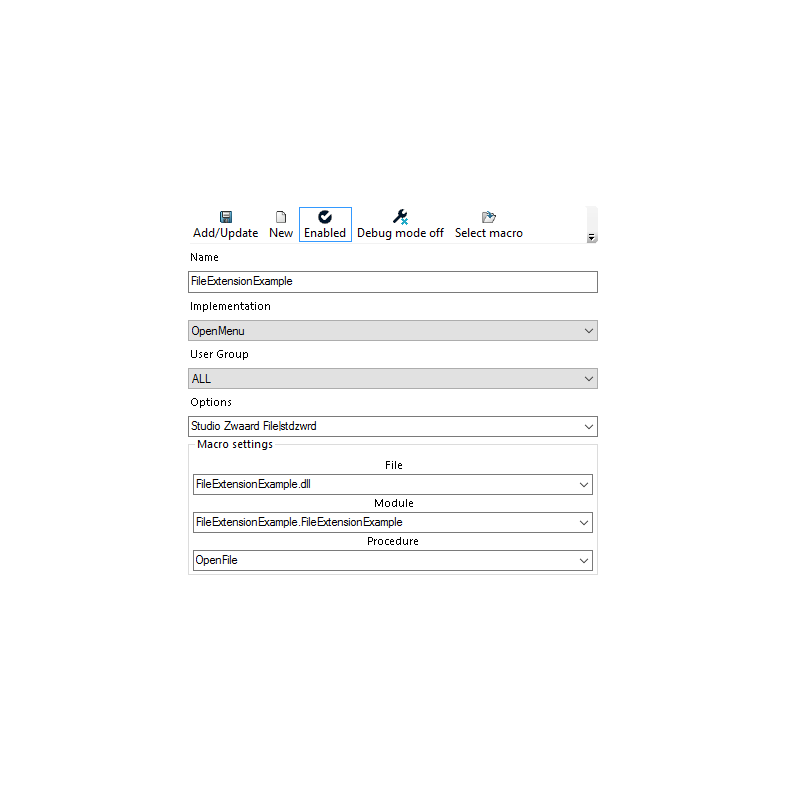 Add/Update New Enabled Debug mode off Select macro

Name

FileExtensionExample

Implementation

OpenMenu

User Group

ALL

Options

Studio Zwaard File|stdzwrd

Macro settings

File

FileExtensionExample.dll

Module

FileExtensionExample.FileExtensionExample

Procedure

OpenFile